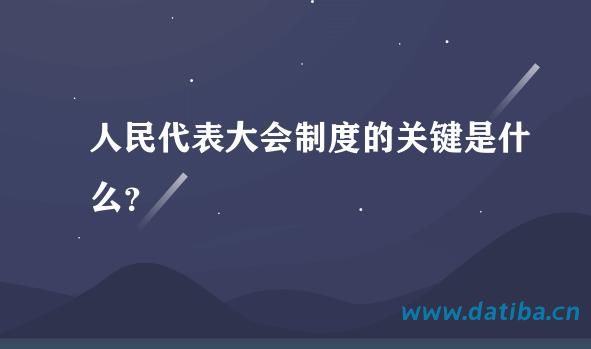 人民代表大会制度的关键是什么?

www.datiba.cn